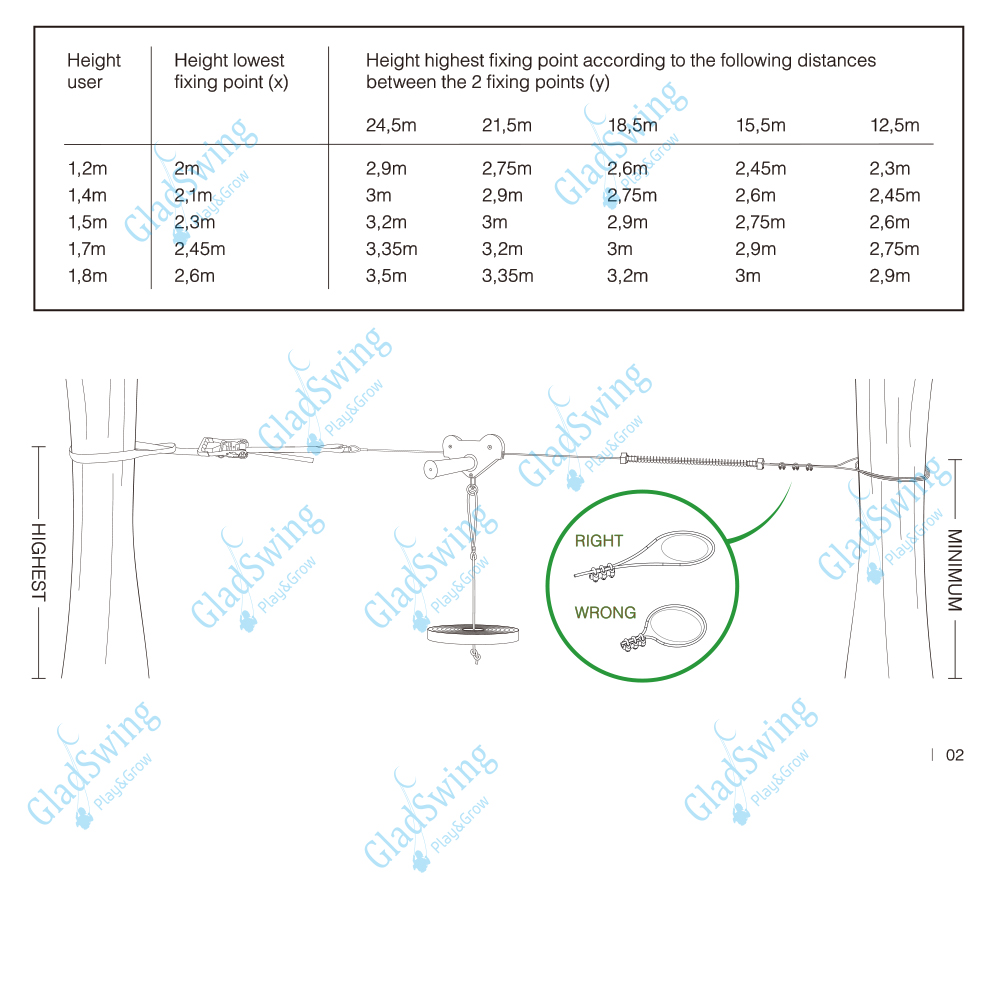 | Height user | Height lowest fixing point (x) | Height highest fixing point according to the following distances between the 2 fixing points (y) | | | | |
|---|---|---|---|---|---|---|
| | | 24,5m | 21,5m | 18,5m | 15,5m | 12,5m |
| 1,2m | 2m | 2,9m | 2,75m | 2,6m | 2,45m | 2,3m |
| 1,4m | 2,1m | 3m | 2,9m | 2,75m | 2,6m | 2,45m |
| 1,5m | 2,3m | 3,2m | 3m | 2,9m | 2,75m | 2,6m |
| 1,7m | 2,45m | 3,35m | 3,2m | 3m | 2,9m | 2,75m |
| 1,8m | 2,6m | 3,5m | 3,35m | 3,2m | 3m | 2,9m |

HIGHEST

RIGHT

WRONG

MINIMUM

02

GladSwing Play&Grow